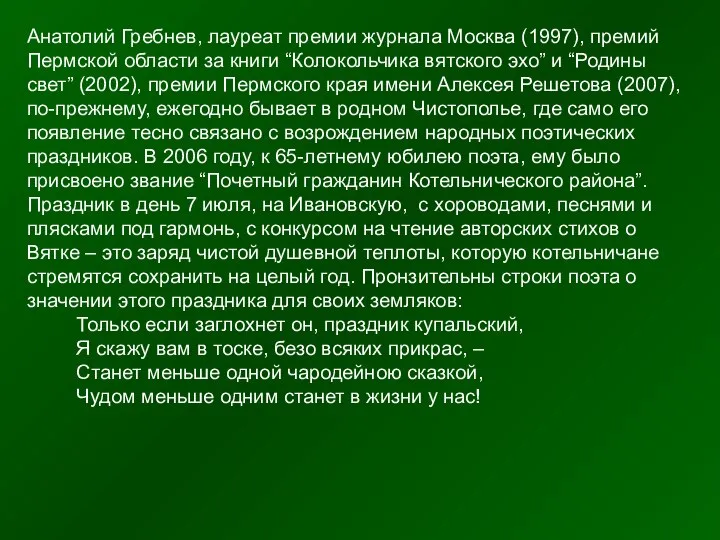 Анатолий Гребнев, лауреат премии журнала Москва (1997), премий Пермской области за книги “Колокольчика вятского эхо” и “Родины свет” (2002), премии Пермского края имени Алексея Решетова (2007), по-прежнему, ежегодно бывает в родном Чистополье, где само его появление тесно связано с возрождением народных поэтических праздников. В 2006 году, к 65-летнему юбилею поэта, ему было присвоено звание “Почетный гражданин Котельнического района”. Праздник в день 7 июля, на Ивановскую, с хороводами, песнями и плясками под гармонь, с конкурсом на чтение авторских стихов о Вятке – это заряд чистой душевной теплоты, которую котельничане стремятся сохранить на целый год. Пронзительны строки поэта о значении этого праздника для своих земляков:

Только если заглохнет он, праздник купальский,
Я скажу вам в тоске, безо всяких прикрас, –
Станет меньше одной чародейною сказкой,
Чудом меньше одним станет в жизни у нас!